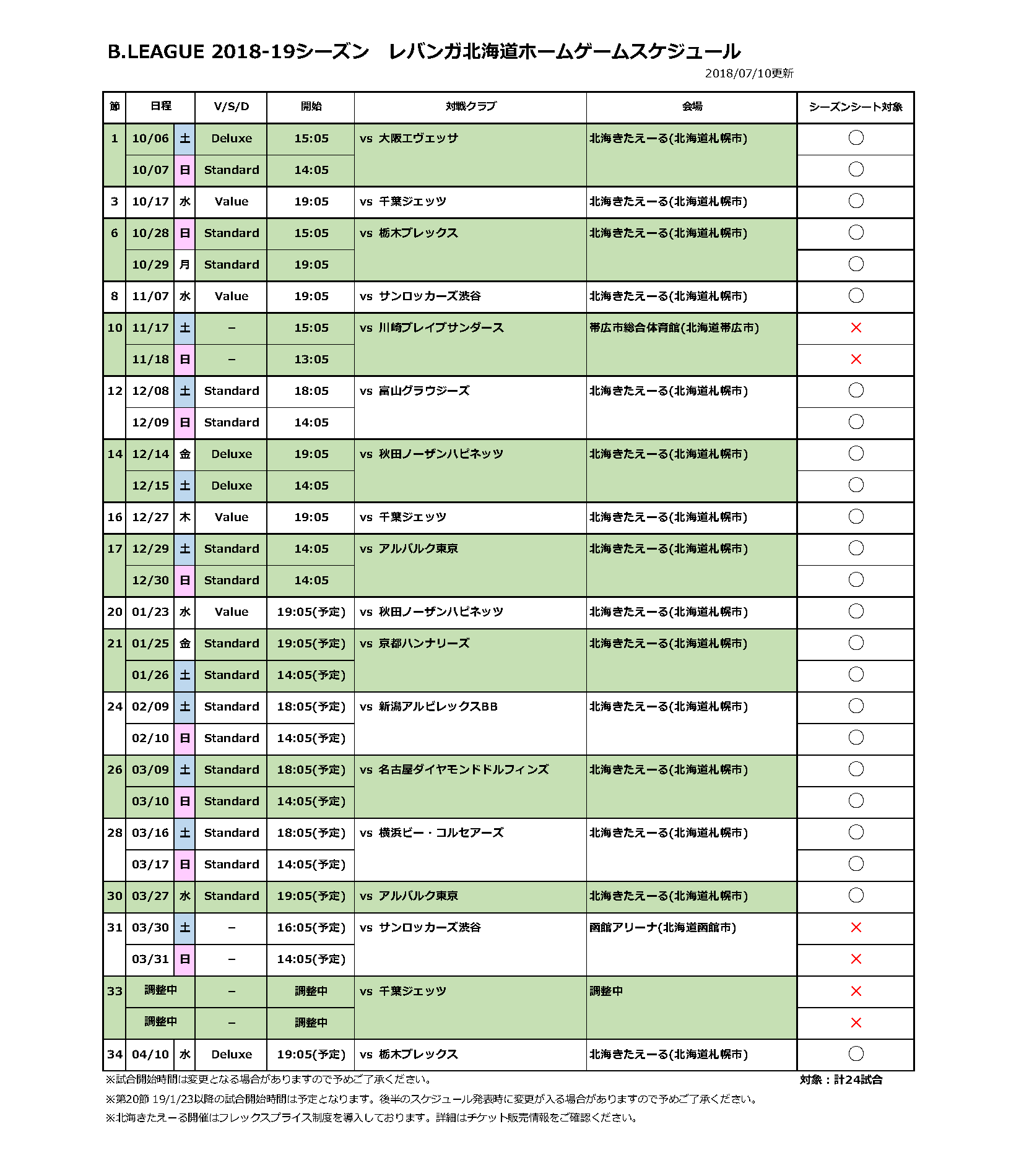 B.LEAGUE 2018-19シーズン　レバンガ北海道ホームゲームスケジュール

2018/07/10更新

| 節 | 日程 | | V/S/D | 開始 | 対戦クラブ | 会場 | シーズンシート対象 |
|---|---|---|---|---|---|---|---|
| 1 | 10/06 | 土 | Deluxe | 15:05 | vs 大阪エヴェッサ | 北海きたえーる(北海道札幌市) | ○ |
| | 10/07 | 日 | Standard | 14:05 | | | ○ |
| 3 | 10/17 | 水 | Value | 19:05 | vs 千葉ジェッツ | 北海きたえーる(北海道札幌市) | ○ |
| 6 | 10/28 | 日 | Standard | 15:05 | vs 栃木ブレックス | 北海きたえーる(北海道札幌市) | ○ |
| | 10/29 | 月 | Standard | 19:05 | | | ○ |
| 8 | 11/07 | 水 | Value | 19:05 | vs サンロッカーズ渋谷 | 北海きたえーる(北海道札幌市) | ○ |
| 10 | 11/17 | 土 | – | 15:05 | vs 川崎ブレイブサンダース | 帯広市総合体育館(北海道帯広市) | × |
| | 11/18 | 日 | – | 13:05 | | | × |
| 12 | 12/08 | 土 | Standard | 18:05 | vs 富山グラウジーズ | 北海きたえーる(北海道札幌市) | ○ |
| | 12/09 | 日 | Standard | 14:05 | | | ○ |
| 14 | 12/14 | 金 | Deluxe | 19:05 | vs 秋田ノーザンハピネッツ | 北海きたえーる(北海道札幌市) | ○ |
| | 12/15 | 土 | Deluxe | 14:05 | | | ○ |
| 16 | 12/27 | 木 | Value | 19:05 | vs 千葉ジェッツ | 北海きたえーる(北海道札幌市) | ○ |
| 17 | 12/29 | 土 | Standard | 14:05 | vs アルバルク東京 | 北海きたえーる(北海道札幌市) | ○ |
| | 12/30 | 日 | Standard | 14:05 | | | ○ |
| 20 | 01/23 | 水 | Value | 19:05(予定) | vs 秋田ノーザンハピネッツ | 北海きたえーる(北海道札幌市) | ○ |
| 21 | 01/25 | 金 | Standard | 19:05(予定) | vs 京都ハンナリーズ | 北海きたえーる(北海道札幌市) | ○ |
| | 01/26 | 土 | Standard | 14:05(予定) | | | ○ |
| 24 | 02/09 | 土 | Standard | 18:05(予定) | vs 新潟アルビレックスBB | 北海きたえーる(北海道札幌市) | ○ |
| | 02/10 | 日 | Standard | 14:05(予定) | | | ○ |
| 26 | 03/09 | 土 | Standard | 18:05(予定) | vs 名古屋ダイヤモンドドルフィンズ | 北海きたえーる(北海道札幌市) | ○ |
| | 03/10 | 日 | Standard | 14:05(予定) | | | ○ |
| 28 | 03/16 | 土 | Standard | 18:05(予定) | vs 横浜ビー・コルセアーズ | 北海きたえーる(北海道札幌市) | ○ |
| | 03/17 | 日 | Standard | 14:05(予定) | | | ○ |
| 30 | 03/27 | 水 | Standard | 19:05(予定) | vs アルバルク東京 | 北海きたえーる(北海道札幌市) | ○ |
| 31 | 03/30 | 土 | – | 16:05(予定) | vs サンロッカーズ渋谷 | 函館アリーナ(北海道函館市) | × |
| | 03/31 | 日 | – | 14:05(予定) | | | × |
| 33 | 調整中 | | – | 調整中 | vs 千葉ジェッツ | 調整中 | × |
| | 調整中 | | – | 調整中 | | | × |
| 34 | 04/10 | 水 | Deluxe | 19:05(予定) | vs 栃木ブレックス | 北海きたえーる(北海道札幌市) | ○ |

※試合開始時間は変更となる場合がありますので予めご了承ください。

対象：計24試合

※第20節 19/1/23以降の試合開始時間は予定となります。後半のスケジュール発表時に変更が入る場合がありますので予めご了承ください。

※北海きたえーる開催はフレックスプライス制度を導入しております。詳細はチケット販売情報をご確認ください。